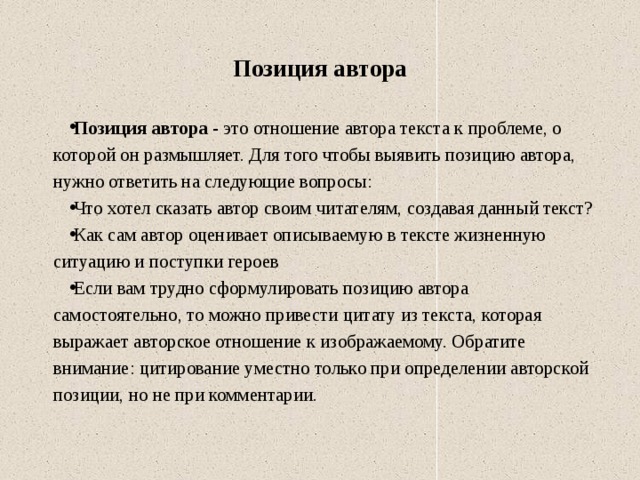 Позиция автора

•Позиция автора - это отношение автора текста к проблеме, о которой он размышляет. Для того чтобы выявить позицию автора, нужно ответить на следующие вопросы:

•Что хотел сказать автор своим читателям, создавая данный текст?

•Как сам автор оценивает описываемую в тексте жизненную ситуацию и поступки героев

•Если вам трудно сформулировать позицию автора самостоятельно, то можно привести цитату из текста, которая выражает авторское отношение к изображаемому. Обратите внимание: цитирование уместно только при определении авторской позиции, но не при комментарии.